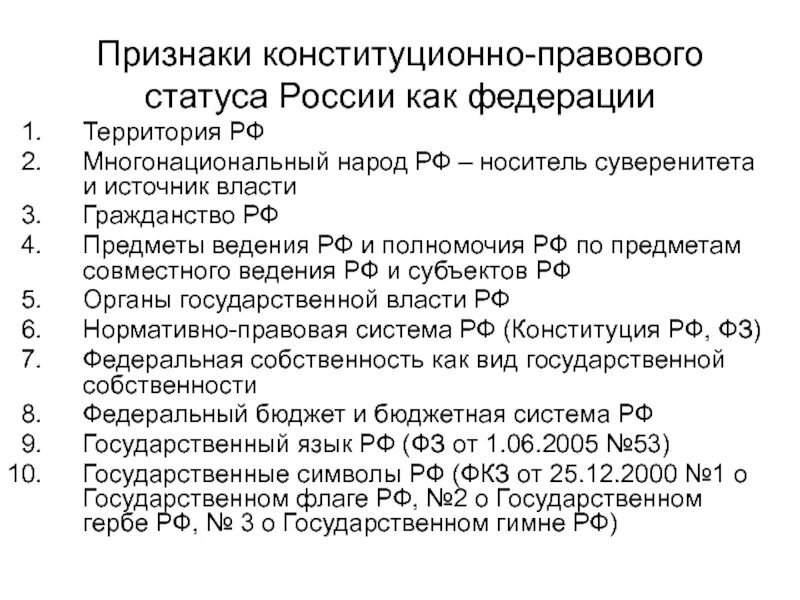 Признаки конституционно-правового статуса России как федерации

1. Территория РФ
2. Многонациональный народ РФ – носитель суверенитета и источник власти
3. Гражданство РФ
4. Предметы ведения РФ и полномочия РФ по предметам совместного ведения РФ и субъектов РФ
5. Органы государственной власти РФ
6. Нормативно-правовая система РФ (Конституция РФ, ФЗ)
7. Федеральная собственность как вид государственной собственности
8. Федеральный бюджет и бюджетная система РФ
9. Государственный язык РФ (ФЗ от 1.06.2005 №53)
10. Государственные символы РФ (ФКЗ от 25.12.2000 №1 о Государственном флаге РФ, №2 о Государственном гербе РФ, № 3 о Государственном гимне РФ)